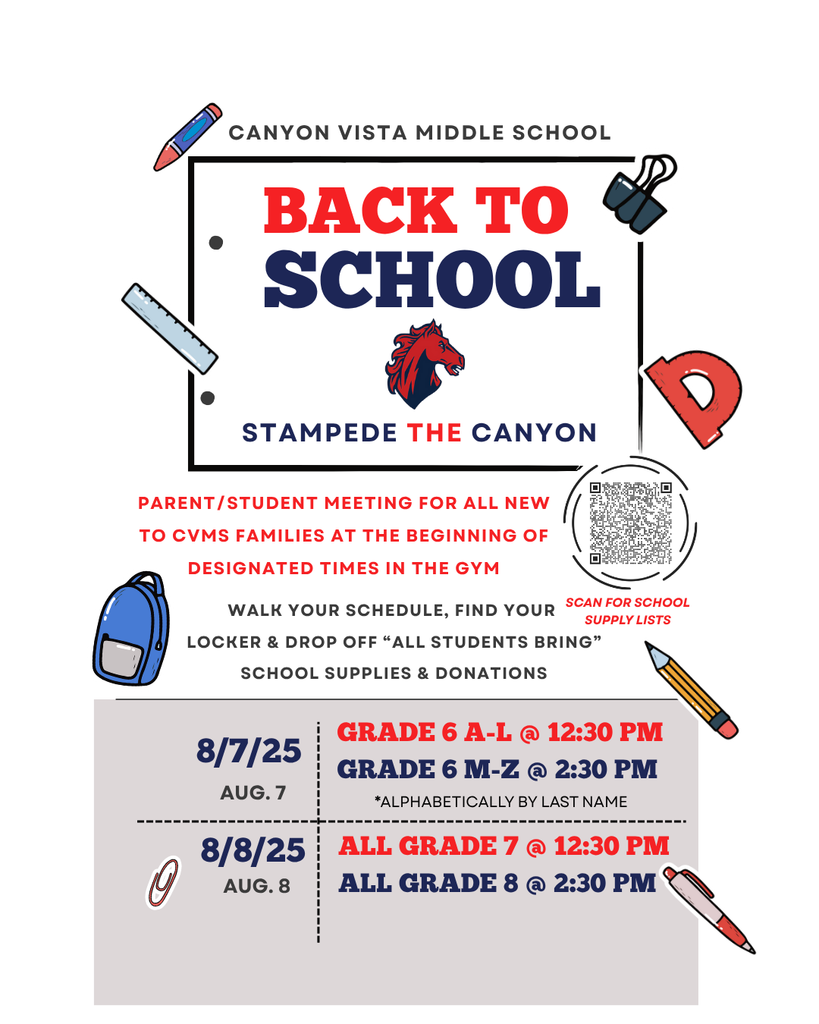 CANYON VISTA MIDDLE SCHOOL

BACK TO SCHOOL

STAMPEDE THE CANYON

PARENT/STUDENT MEETING FOR ALL NEW TO CVMS FAMILIES AT THE BEGINNING OF DESIGNATED TIMES IN THE GYM

SCAN FOR SCHOOL SUPPLY LISTS

WALK YOUR SCHEDULE, FIND YOUR LOCKER & DROP OFF "ALL STUDENTS BRING" SCHOOL SUPPLIES & DONATIONS

8/7/25
AUG. 7

GRADE 6 A-L @ 12:30 PM
GRADE 6 M-Z @ 2:30 PM
*ALPHABETICALLY BY LAST NAME

8/8/25
AUG. 8

ALL GRADE 7 @ 12:30 PM
ALL GRADE 8 @ 2:30 PM